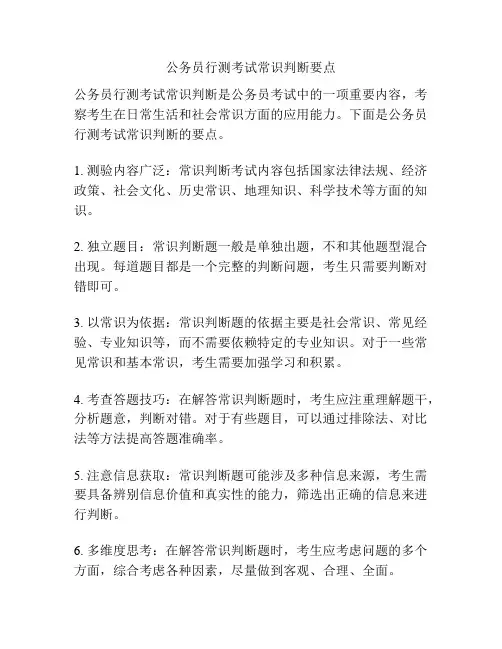 公务员行测考试常识判断要点

公务员行测考试常识判断是公务员考试中的一项重要内容，考察考生在日常生活和社会常识方面的应用能力。下面是公务员行测考试常识判断的要点。

1. 测验内容广泛：常识判断考试内容包括国家法律法规、经济政策、社会文化、历史常识、地理知识、科学技术等方面的知识。

2. 独立题目：常识判断题一般是单独出题，不和其他题型混合出现。每道题目都是一个完整的判断问题，考生只需要判断对错即可。

3. 以常识为依据：常识判断题的依据主要是社会常识、常见经验、专业知识等，而不需要依赖特定的专业知识。对于一些常见常识和基本常识，考生需要加强学习和积累。

4. 考查答题技巧：在解答常识判断题时，考生应注重理解题干，分析题意，判断对错。对于有些题目，可以通过排除法、对比法等方法提高答题准确率。

5. 注意信息获取：常识判断题可能涉及多种信息来源，考生需要具备辨别信息价值和真实性的能力，筛选出正确的信息来进行判断。

6. 多维度思考：在解答常识判断题时，考生应考虑问题的多个方面，综合考虑各种因素，尽量做到客观、合理、全面。